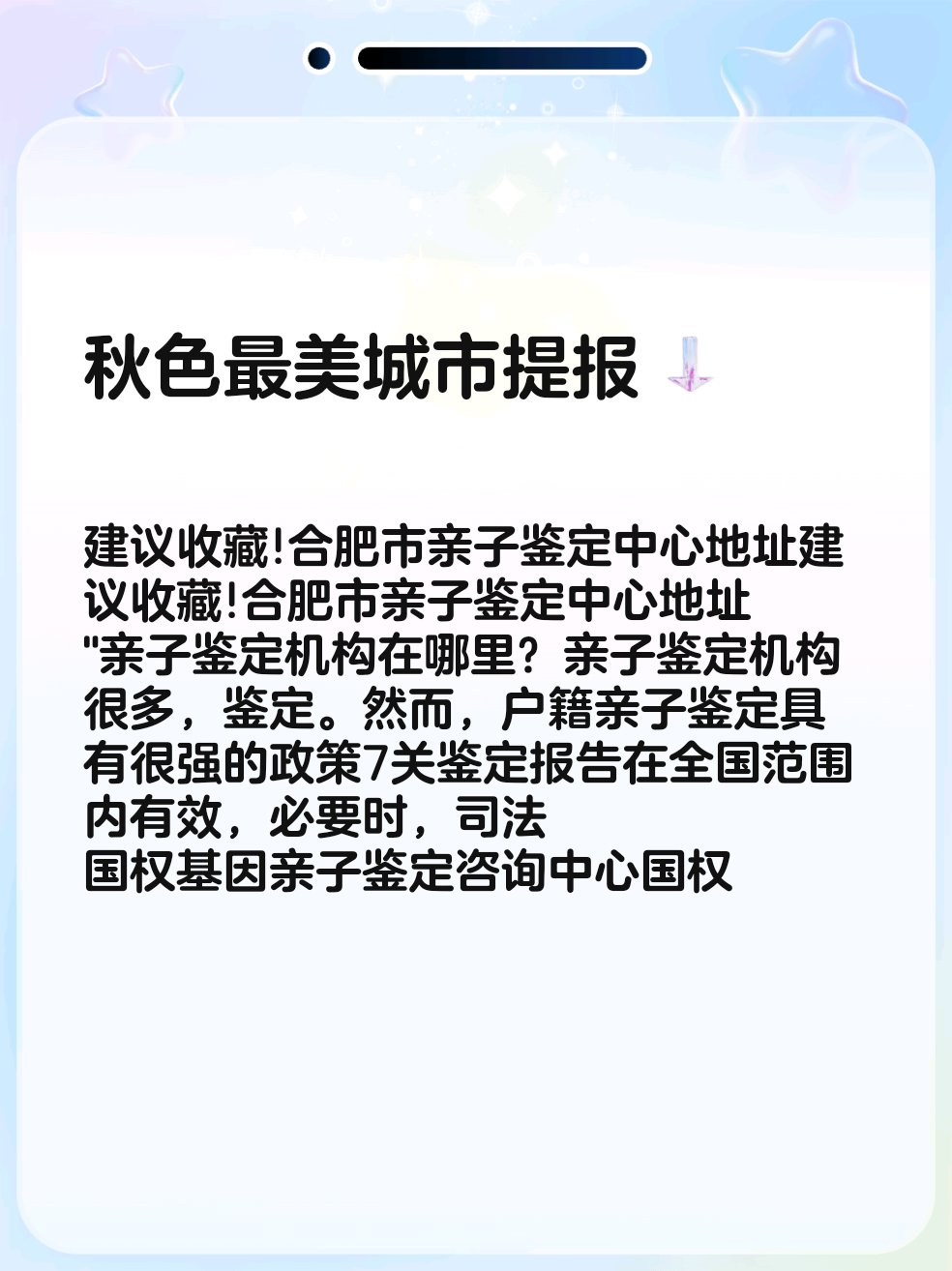 秋色最美城市提报

建议收藏!合肥市亲子鉴定中心地址建议收藏!合肥市亲子鉴定中心地址
"亲子鉴定机构在哪里？亲子鉴定机构很多，鉴定。然而，户籍亲子鉴定具有很强的政策7关鉴定报告在全国范围内有效，必要时，司法
国权基因亲子鉴定咨询中心国权